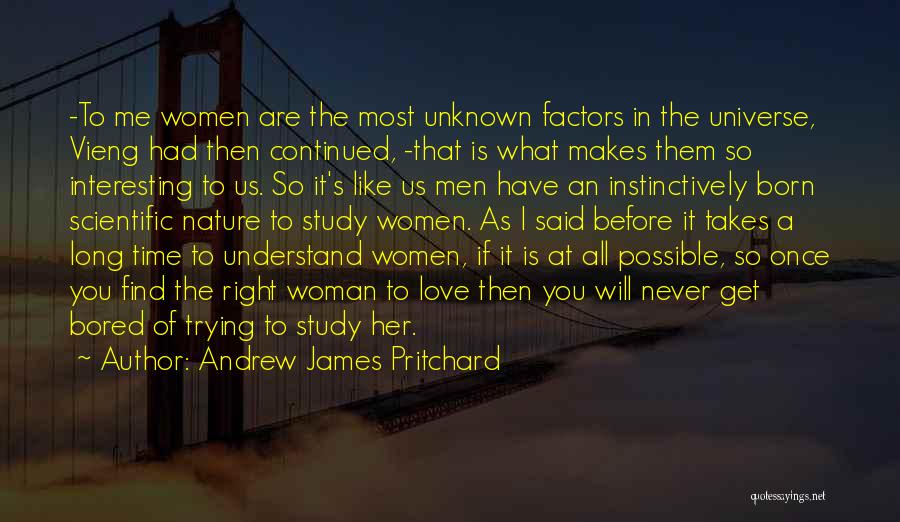 -To me women are the most unknown factors in the universe, Vieng had then continued, -that is what makes them so interesting to us. So it's like us men have an instinctively born scientific nature to study women. As I said before it takes a long time to understand women, if it is at all possible, so once you find the right woman to love then you will never get bored of trying to study her.
~ Author: Andrew James Pritchard

quotessayings.net